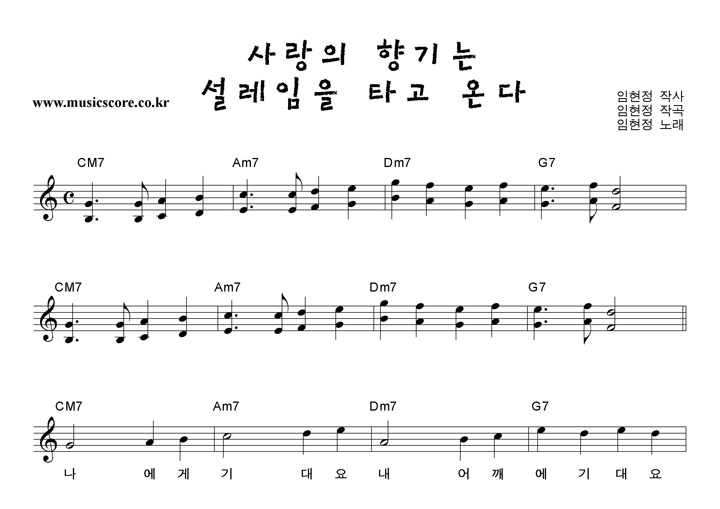 사랑의 향기는
설레임을 타고 온다

www.musicscore.co.kr

임현정 작사
임현정 작곡
임현정 노래

CM7 Am7 Dm7 G7

CM7 Am7 Dm7 G7

CM7 Am7 Dm7 G7

나 에 게 기 대 요 내 어 깨 에 기 대 요